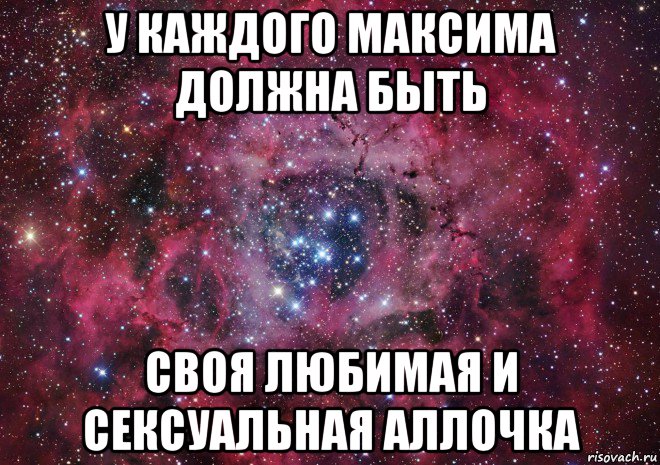 У КАЖДОГО МАКСИМА ДОЛЖНА БЫТЬ

СВОЯ ЛЮБИМАЯ И СЕКСУАЛЬНАЯ АЛЛОЧКА

risovach.ru